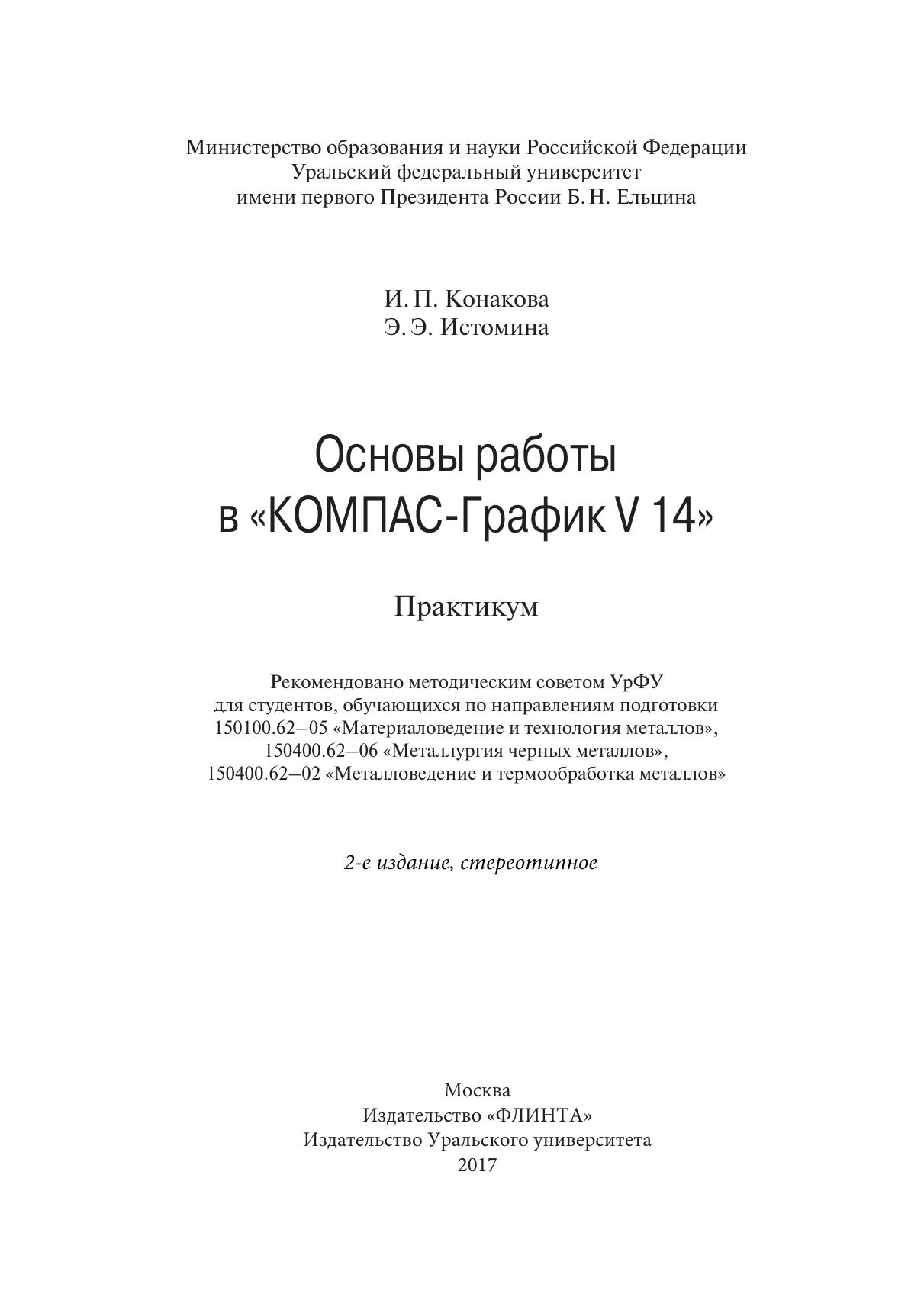 Министерство образования и науки Российской Федерации
Уральский федеральный университет
имени первого Президента России Б. Н. Ельцина

И. П. Конакова
Э. Э. Истомина

Основы работы
в «КОМПАС-График V 14»

Практикум

Рекомендовано методическим советом УрФУ
для студентов, обучающихся по направлениям подготовки
150100.62–05 «Материаловедение и технология металлов»,
150400.62–06 «Металлургия черных металлов»,
150400.62–02 «Металловедение и термообработка металлов»

2-е издание, стереотипное

Москва
Издательство «ФЛИНТА»
Издательство Уральского университета
2017